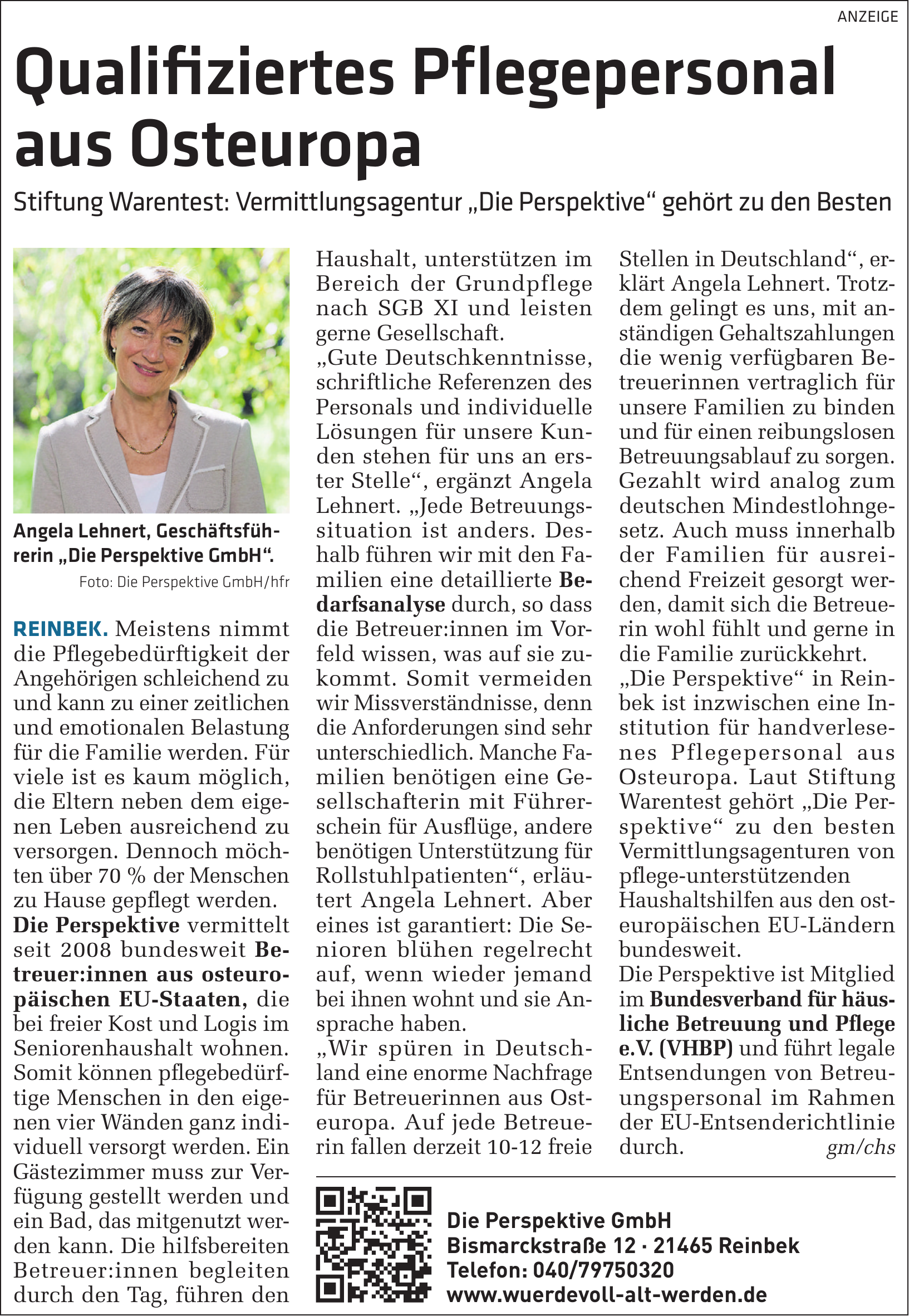 ANZEIGE

Qualifiziertes Pflegepersonal aus Osteuropa

Stiftung Warentest: Vermittlungsagentur „Die Perspektive“ gehört zu den Besten

Angela Lehnert, Geschäftsführerin „Die Perspektive GmbH“.
Foto: Die Perspektive GmbH/hfr

REINBEK. Meistens nimmt die Pflegebedürftigkeit der Angehörigen schleichend zu und kann zu einer zeitlichen und emotionalen Belastung für die Familie werden. Für viele ist es kaum möglich, die Eltern neben dem eigenen Leben ausreichend zu versorgen. Dennoch möchten über 70 % der Menschen zu Hause gepflegt werden.
Die Perspektive vermittelt seit 2008 bundesweit Betreuer:innen aus osteuropäischen EU-Staaten, die bei freier Kost und Logis im Seniorenhaushalt wohnen. Somit können pflegebedürftige Menschen in den eigenen vier Wänden ganz individuell versorgt werden. Ein Gästezimmer muss zur Verfügung gestellt werden und ein Bad, das mitgenutzt werden kann. Die hilfsbereiten Betreuer:innen begleiten durch den Tag, führen den Haushalt, unterstützen im Bereich der Grundpflege nach SGB XI und leisten gerne Gesellschaft.
„Gute Deutschkenntnisse, schriftliche Referenzen des Personals und individuelle Lösungen für unsere Kunden stehen für uns an erster Stelle“, ergänzt Angela Lehnert. „Jede Betreuungssituation ist anders. Deshalb führen wir mit den Familien eine detaillierte Bedarfsanalyse durch, so dass die Betreuer:innen im Vorfeld wissen, was auf sie zukommt. Somit vermeiden wir Missverständnisse, denn die Anforderungen sind sehr unterschiedlich. Manche Familien benötigen eine Gesellschafterin mit Führerschein für Ausflüge, andere benötigen Unterstützung für Rollstuhlpatienten“, erläutert Angela Lehnert. Aber eines ist garantiert: Die Senioren blühen regelrecht auf, wenn wieder jemand bei ihnen wohnt und sie Ansprache haben.
„Wir spüren in Deutschland eine enorme Nachfrage für Betreuerinnen aus Osteuropa. Auf jede Betreuerin fallen derzeit 10-12 freie Stellen in Deutschland“, erklärt Angela Lehnert. Trotzdem gelingt es uns, mit anständigen Gehaltszahlungen die wenig verfügbaren Betreuerinnen vertraglich für unsere Familien zu binden und für einen reibungslosen Betreuungsablauf zu sorgen. Gezahlt wird analog zum deutschen Mindestlohngesetz. Auch muss innerhalb der Familien für ausreichend Freizeit gesorgt werden, damit sich die Betreuerin wohl fühlt und gerne in die Familie zurückkehrt.
„Die Perspektive“ in Reinbek ist inzwischen eine Institution für handverlesenes Pflegepersonal aus Osteuropa. Laut Stiftung Warentest gehört „Die Perspektive“ zu den besten Vermittlungsagenturen von pflege-unterstützenden Haushaltshilfen aus den osteuropäischen EU-Ländern bundesweit.
Die Perspektive ist Mitglied im Bundesverband für häusliche Betreuung und Pflege e.V. (VHBP) und führt legale Entsendungen von Betreuungspersonal im Rahmen der EU-Entsenderichtlinie durch. gm/chs

Die Perspektive GmbH
Bismarckstraße 12 · 21465 Reinbek
Telefon: 040/79750320
www.wuerdevoll-alt-werden.de